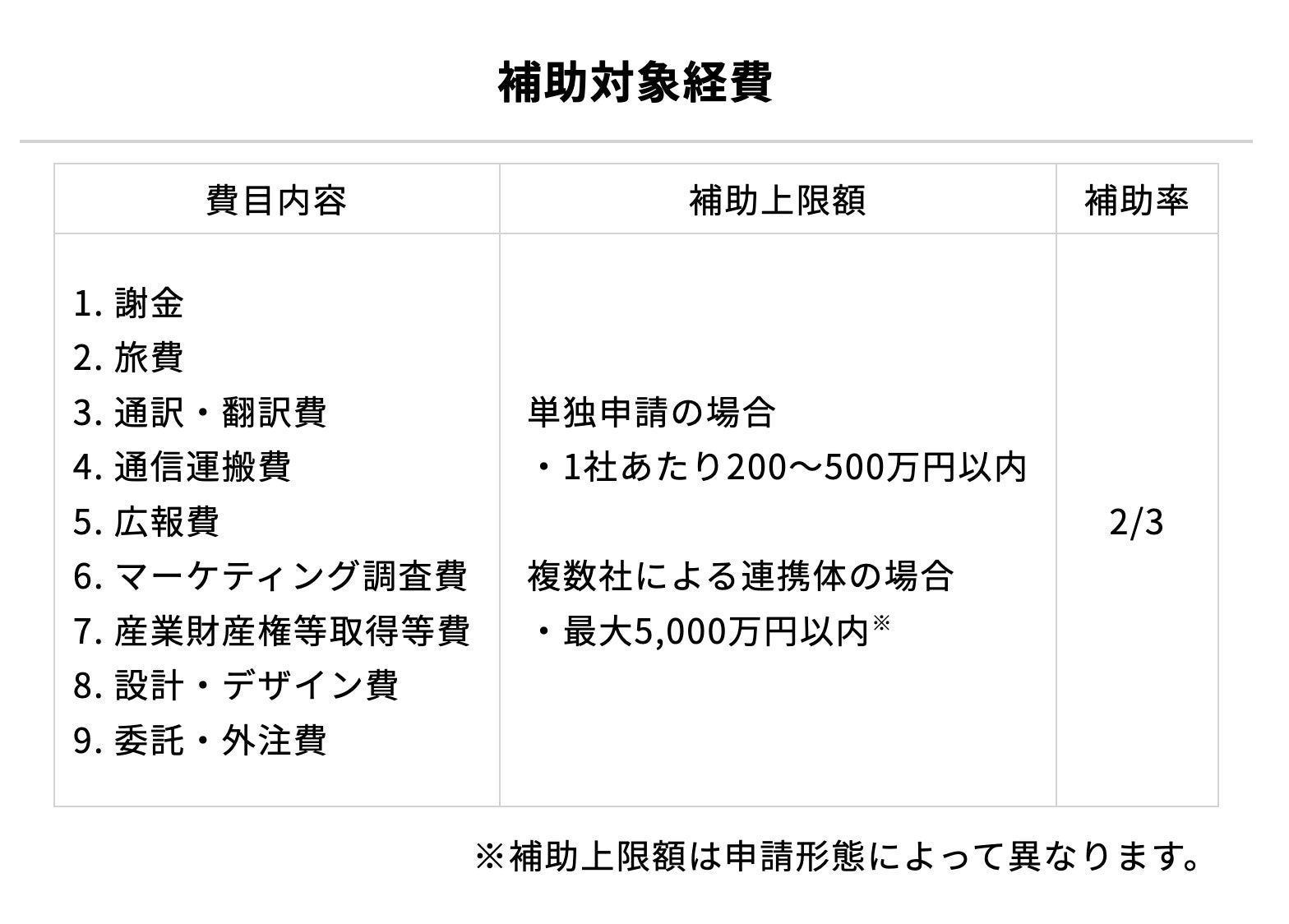 補助対象経費

| 費目内容 | 補助上限額 | 補助率 |
|---|---|---|
| 1. 謝金<br>2. 旅費<br>3. 通訳・翻訳費<br>4. 通信運搬費<br>5. 広報費<br>6. マーケティング調査費<br>7. 産業財産権等取得等費<br>8. 設計・デザイン費<br>9. 委託・外注費 | 単独申請の場合<br>・1社あたり200～500万円以内<br><br>複数社による連携体の場合<br>・最大5,000万円以内※ | 2/3 |

※補助上限額は申請形態によって異なります。